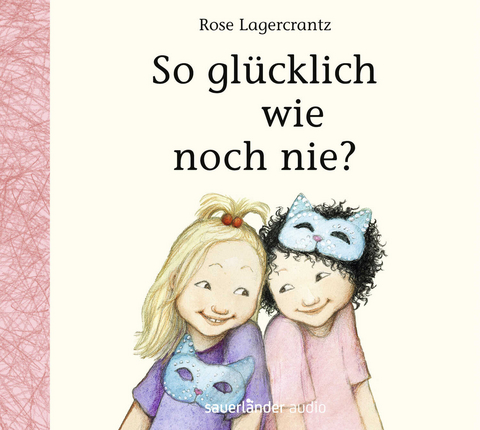 Rose Lagercrantz

So glücklich wie noch nie?

sauerländer audio